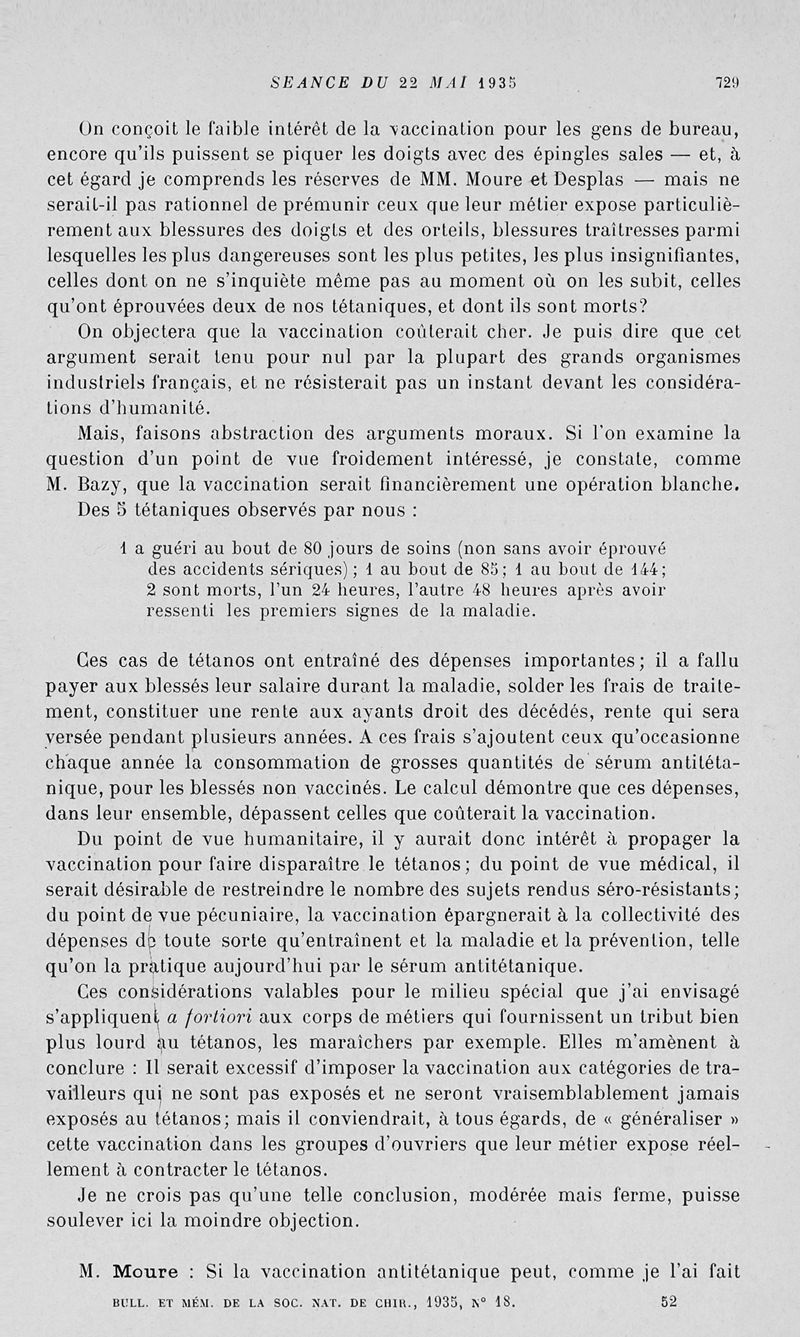 SEANCE DU 22 MAI 1935 729

On conçoit le faible intérêt de la vaccination pour les gens de bureau, encore qu'ils puissent se piquer les doigts avec des épingles sales — et, à cet égard je comprends les réserves de MM. Moure et Desplas — mais ne serait-il pas rationnel de prémunir ceux que leur métier expose particulièrement aux blessures des doigts et des orteils, blessures traîtresses parmi lesquelles les plus dangereuses sont les plus petites, les plus insignifiantes, celles dont on ne s'inquiète même pas au moment où on les subit, celles qu'ont éprouvées deux de nos tétaniques, et dont ils sont morts?

On objectera que la vaccination coûterait cher. Je puis dire que cet argument serait tenu pour nul par la plupart des grands organismes industriels français, et ne résisterait pas un instant devant les considérations d'humanité.

Mais, faisons abstraction des arguments moraux. Si l'on examine la question d'un point de vue froidement intéressé, je constate, comme M. Bazy, que la vaccination serait financièrement une opération blanche.

Des 5 tétaniques observés par nous :

1 a guéri au bout de 80 jours de soins (non sans avoir éprouvé des accidents sériques); 1 au bout de 85; 1 au bout de 144; 2 sont morts, l'un 24 heures, l'autre 48 heures après avoir ressenti les premiers signes de la maladie.

Ces cas de tétanos ont entraîné des dépenses importantes; il a fallu payer aux blessés leur salaire durant la maladie, solder les frais de traitement, constituer une rente aux ayants droit des décédés, rente qui sera versée pendant plusieurs années. A ces frais s'ajoutent ceux qu'occasionne chaque année la consommation de grosses quantités de sérum antitétanique, pour les blessés non vaccinés. Le calcul démontre que ces dépenses, dans leur ensemble, dépassent celles que coûterait la vaccination.

Du point de vue humanitaire, il y aurait donc intérêt à propager la vaccination pour faire disparaître le tétanos; du point de vue médical, il serait désirable de restreindre le nombre des sujets rendus séro-résistants; du point de vue pécuniaire, la vaccination épargnerait à la collectivité des dépenses de toute sorte qu'entraînent et la maladie et la prévention, telle qu'on la pratique aujourd'hui par le sérum antitétanique.

Ces considérations valables pour le milieu spécial que j'ai envisagé s'appliquent a fortiori aux corps de métiers qui fournissent un tribut bien plus lourd au tétanos, les maraîchers par exemple. Elles m'amènent à conclure : Il serait excessif d'imposer la vaccination aux catégories de travailleurs qui ne sont pas exposés et ne seront vraisemblablement jamais exposés au tétanos; mais il conviendrait, à tous égards, de « généraliser » cette vaccination dans les groupes d'ouvriers que leur métier expose réellement à contracter le tétanos.

Je ne crois pas qu'une telle conclusion, modérée mais ferme, puisse soulever ici la moindre objection.

M. Moure : Si la vaccination antitétanique peut, comme je l'ai fait

BULL. ET MÉM. DE LA SOC. NAT. DE CHIR., 1935, N° 18. 52